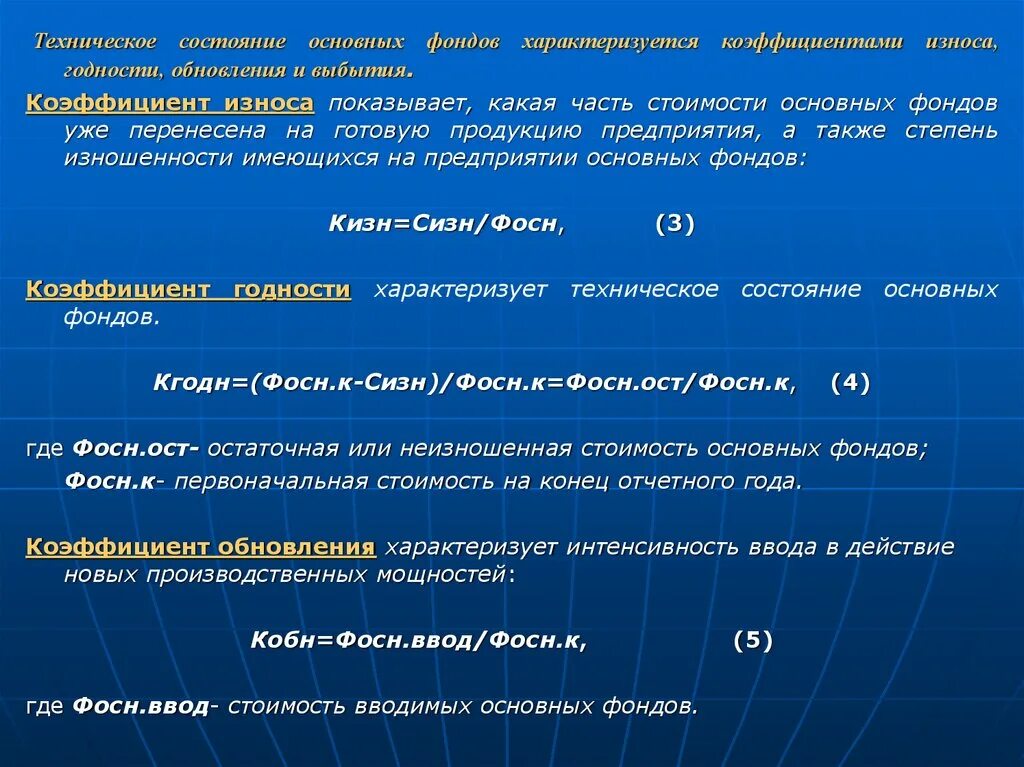 Техническое состояние основных фондов характеризуется коэффициентами износа, годности, обновления и выбытия.

Коэффициент износа показывает, какая часть стоимости основных фондов уже перенесена на готовую продукцию предприятия, а также степень изношенности имеющихся на предприятии основных фондов:

Кизн=Сизн/Фосн, (3)

Коэффициент годности характеризует техническое состояние основных фондов.

Кгодн=(Фосн.к-Сизн)/Фосн.к=Фосн.ост/Фосн.к, (4)

где Фосн.ост- остаточная или неизношенная стоимость основных фондов; Фосн.к- первоначальная стоимость на конец отчетного года.

Коэффициент обновления характеризует интенсивность ввода в действие новых производственных мощностей:

Кобн=Фосн.ввод/Фосн.к, (5)

где Фосн.ввод- стоимость вводимых основных фондов.